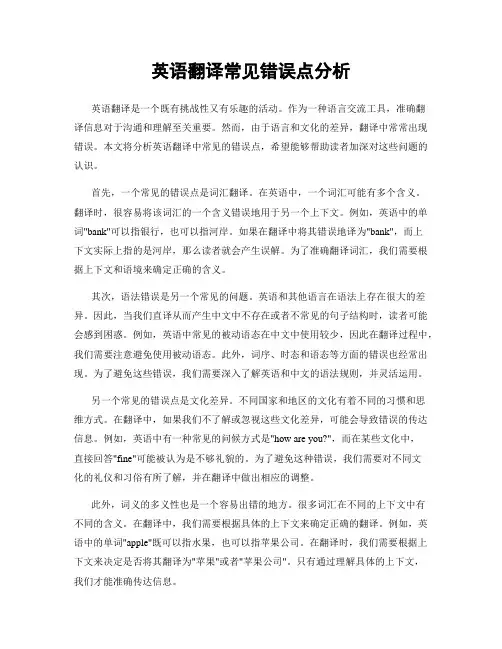 英语翻译常见错误点分析

英语翻译是一个既有挑战性又有乐趣的活动。作为一种语言交流工具，准确翻译信息对于沟通和理解至关重要。然而，由于语言和文化的差异，翻译中常常出现错误。本文将分析英语翻译中常见的错误点，希望能够帮助读者加深对这些问题的认识。

首先，一个常见的错误点是词汇翻译。在英语中，一个词汇可能有多个含义。翻译时，很容易将该词汇的一个含义错误地用于另一个上下文。例如，英语中的单词"bank"可以指银行，也可以指河岸。如果在翻译中将其错误地译为"bank"，而上下文实际上指的是河岸，那么读者就会产生误解。为了准确翻译词汇，我们需要根据上下文和语境来确定正确的含义。

其次，语法错误是另一个常见的问题。英语和其他语言在语法上存在很大的差异。因此，当我们直译从而产生中文中不存在或者不常见的句子结构时，读者可能会感到困惑。例如，英语中常见的被动语态在中文中使用较少，因此在翻译过程中，我们需要注意避免使用被动语态。此外，词序、时态和语态等方面的错误也经常出现。为了避免这些错误，我们需要深入了解英语和中文的语法规则，并灵活运用。

另一个常见的错误点是文化差异。不同国家和地区的文化有着不同的习惯和思维方式。在翻译中，如果我们不了解或忽视这些文化差异，可能会导致错误的传达信息。例如，英语中有一种常见的问候方式是"how are you?"，而在某些文化中，直接回答"fine"可能被认为是不够礼貌的。为了避免这种错误，我们需要对不同文化的礼仪和习俗有所了解，并在翻译中做出相应的调整。

此外，词义的多义性也是一个容易出错的地方。很多词汇在不同的上下文中有不同的含义。在翻译中，我们需要根据具体的上下文来确定正确的翻译。例如，英语中的单词"apple"既可以指水果，也可以指苹果公司。在翻译时，我们需要根据上下文来决定是否将其翻译为"苹果"或者"苹果公司"。只有通过理解具体的上下文，我们才能准确传达信息。